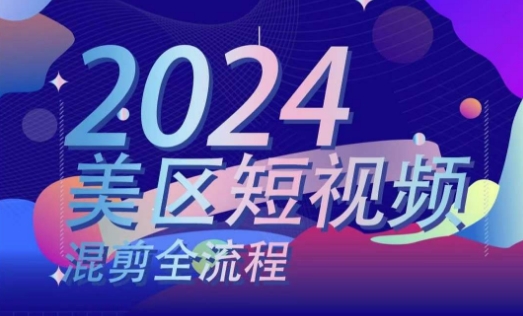 2024
美区短视频
混剪全流程